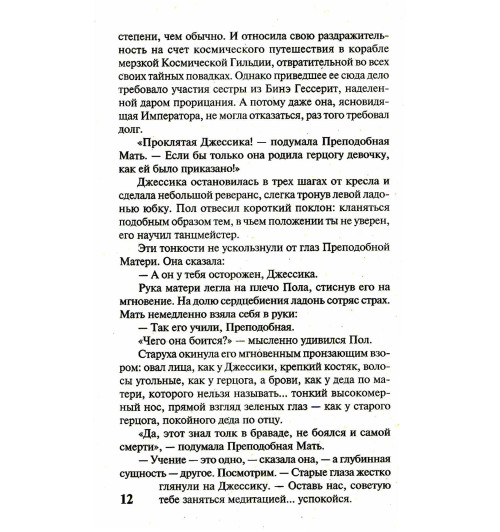 степени, чем обычно. И относила свою раздражительность на счет космического путешествия в корабле мерзкой Космической Гильдии, отвратительной во всех своих тайных повадках. Однако приведшее ее сюда дело требовало участия сестры из Бинэ Гессерит, наделенной даром прорицания. А потому даже она, ясновидящая Императора, не могла отказаться, раз того требовал долг.

«Проклятая Джессика! — подумала Преподобная Мать. — Если бы только она родила герцогу девочку, как ей было приказано!»

Джессика остановилась в трех шагах от кресла и сделала небольшой реверанс, слегка тронув левой ладонью юбку. Пол отвесил короткий поклон: кланяться подобным образом тем, в чьем положении ты не уверен, его научил танцмейстер.

Эти тонкости не ускользнули от глаз Преподобной Матери. Она сказала:

— А он у тебя осторожен, Джессика.

Рука матери легла на плечо Пола, стиснув его на мгновение. На долю сердцебиения ладонь сотряс страх. Мать немедленно взяла себя в руки:

— Так его учили, Преподобная.

«Чего она боится?» — мысленно удивился Пол.

Старуха окинула его мгновенным пронзающим взором: овал лица, как у Джессики, крепкий костяк, волосы угольные, как у герцога, а брови, как у деда по матери, которого нельзя называть... тонкий высокомерный нос, прямой взгляд зеленых глаз — как у старого герцога, покойного деда по отцу.

«Да, этот знал толк в браваде, не боялся и самой смерти», — подумала Преподобная Мать.

— Учение — это одно, — сказала она, — а глубинная сущность — другое. Посмотрим. — Старые глаза жестко глянули на Джессику. — Оставь нас, советую тебе заняться медитацией... успокойся.

12